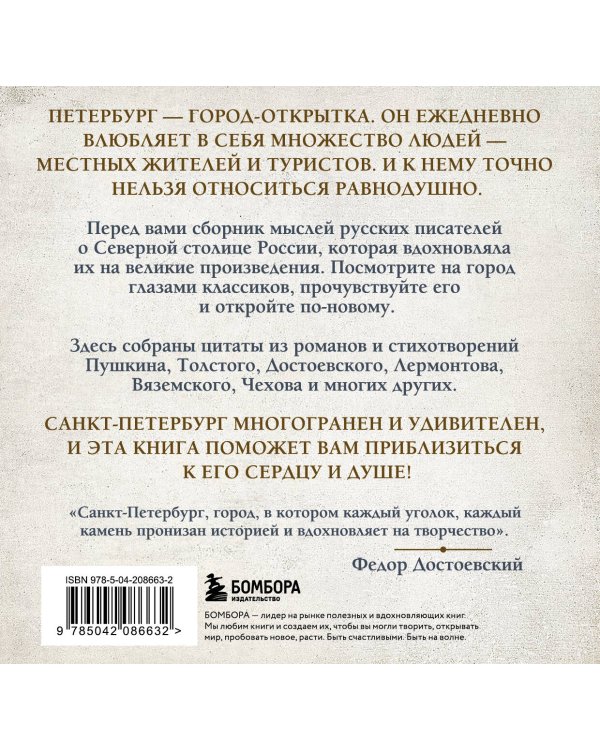 ПЕТЕРБУРГ — ГОРОД-ОТКРЫТКА. ОН ЕЖЕДНЕВНО ВЛЮБЛЯЕТ В СЕБЯ МНОЖЕСТВО ЛЮДЕЙ — МЕСТНЫХ ЖИТЕЛЕЙ И ТУРИСТОВ. И К НЕМУ ТОЧНО НЕЛЬЗЯ ОТНОСИТЬСЯ РАВНОДУШНО.

Перед вами сборник мыслей русских писателей о Северной столице России, которая вдохновляла их на великие произведения. Посмотрите на город глазами классиков, прочувствуйте его и откройте по-новому.

Здесь собраны цитаты из романов и стихотворений Пушкина, Толстого, Достоевского, Лермонтова, Вяземского, Чехова и многих других.

САНКТ-ПЕТЕРБУРГ МНОГОГРАНЕН И УДИВИТЕЛЕН, И ЭТА КНИГА ПОМОЖЕТ ВАМ ПРИБЛИЗИТЬСЯ К ЕГО СЕРДЦУ И ДУШЕ!

«Санкт-Петербург, город, в котором каждый уголок, каждый камень пронизан историей и вдохновляет на творчество».

Федор Достоевский

ISBN 978-5-04-208663-2

9 785042 086632 >

БОМБОРА
ИЗДАТЕЛЬСТВО

БОМБОРА — лидер на рынке полезных и вдохновляющих книг. Мы любим книги и создаем их, чтобы вы могли творить, открывать мир, пробовать новое, расти. Быть счастливыми. Быть на волне.